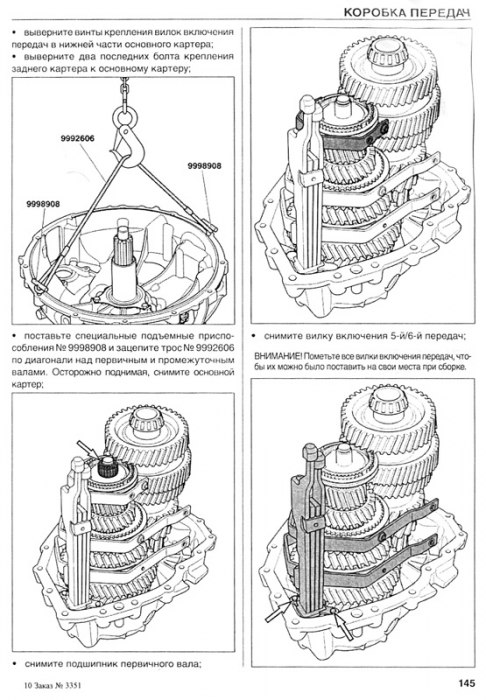 КОРОБКА ПЕРЕДАЧ

• выверните винты крепления вилок включения передач в нижней части основного картера;
• выверните два последних болта крепления заднего картера к основному картеру;

9992606
9998908
9998908

• поставьте специальные подъемные приспособления № 9998908 и зацепите трос № 9992606 по диагонали над первичным и промежуточным валами. Осторожно поднимая, снимите основной картер;

• снимите подшипник первичного вала;

• снимите вилку включения 5-й/6-й передач;

ВНИМАНИЕ! Пометьте все вилки включения передач, чтобы их можно было поставить на свои места при сборке.

10 Заказ № 3351

145